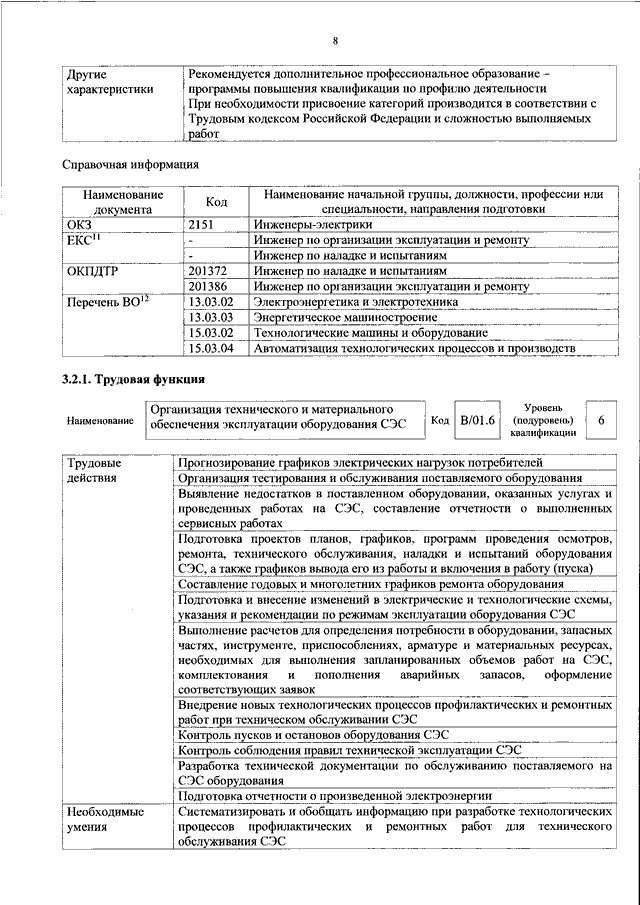 8

| Другие характеристики | Рекомендуется дополнительное профессиональное образование – программы повышения квалификации по профилю деятельности При необходимости присвоение категорий производится в соответствии с Трудовым кодексом Российской Федерации и сложностью выполняемых работ |
|---|---|

Справочная информация

| Наименование документа | Код | Наименование начальной группы, должности, профессии или специальности, направления подготовки |
|---|---|---|
| ОКЗ | 2151 | Инженеры-электрики |
| ЕКС$^{11}$ | - | Инженер по организации эксплуатации и ремонту |
| | - | Инженер по наладке и испытаниям |
| ОКПДТР | 201372 | Инженер по наладке и испытаниям |
| | 201386 | Инженер по организации эксплуатации и ремонту |
| Перечень ВО$^{12}$ | 13.03.02 | Электроэнергетика и электротехника |
| | 13.03.03 | Энергетическое машиностроение |
| | 15.03.02 | Технологические машины и оборудование |
| | 15.03.04 | Автоматизация технологических процессов и производств |

3.2.1. Трудовая функция

| Наименование | Организация технического и материального обеспечения эксплуатации оборудования СЭС | Код | В/01.6 | Уровень (подуровень) квалификации | 6 |
|---|---|---|---|---|---|

| Трудовые действия | Прогнозирование графиков электрических нагрузок потребителей |
|---|---|
| | Организация тестирования и обслуживания поставляемого оборудования |
| | Выявление недостатков в поставленном оборудовании, оказанных услугах и проведенных работах на СЭС, составление отчетности о выполненных сервисных работах |
| | Подготовка проектов планов, графиков, программ проведения осмотров, ремонта, технического обслуживания, наладки и испытаний оборудования СЭС, а также графиков вывода его из работы и включения в работу (пуска) |
| | Составление годовых и многолетних графиков ремонта оборудования |
| | Подготовка и внесение изменений в электрические и технологические схемы, указания и рекомендации по режимам эксплуатации оборудования СЭС |
| | Выполнение расчетов для определения потребности в оборудовании, запасных частях, инструменте, приспособлениях, арматуре и материальных ресурсах, необходимых для выполнения запланированных объемов работ на СЭС, комплектования и пополнения аварийных запасов, оформление соответствующих заявок |
| | Внедрение новых технологических процессов профилактических и ремонтных работ при техническом обслуживании СЭС |
| | Контроль пусков и остановов оборудования СЭС |
| | Контроль соблюдения правил технической эксплуатации СЭС |
| | Разработка технической документации по обслуживанию поставляемого на СЭС оборудования |
| | Подготовка отчетности о произведенной электроэнергии |
| Необходимые умения | Систематизировать и обобщать информацию при разработке технологических процессов профилактических и ремонтных работ для технического обслуживания СЭС |